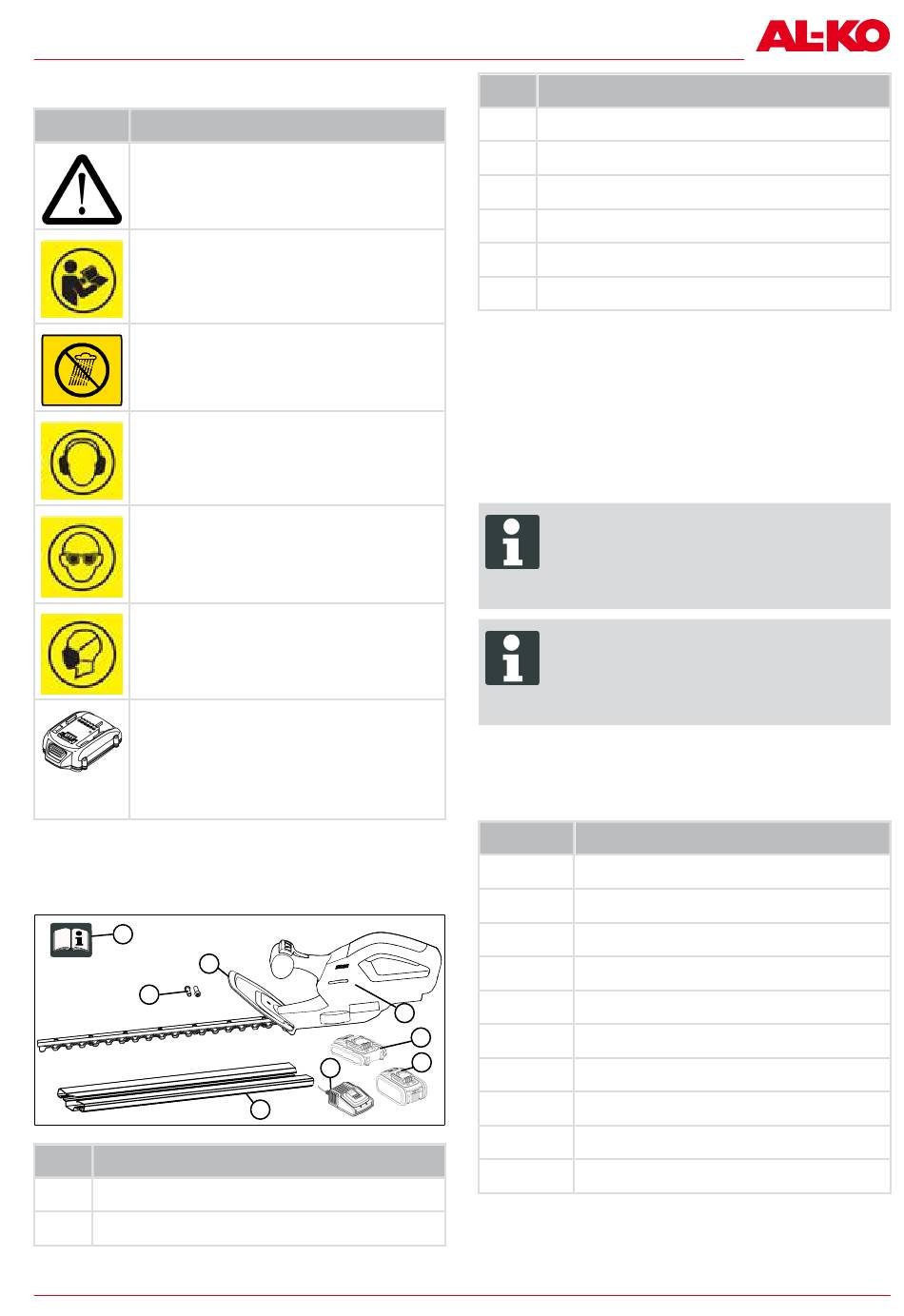 AL-KO